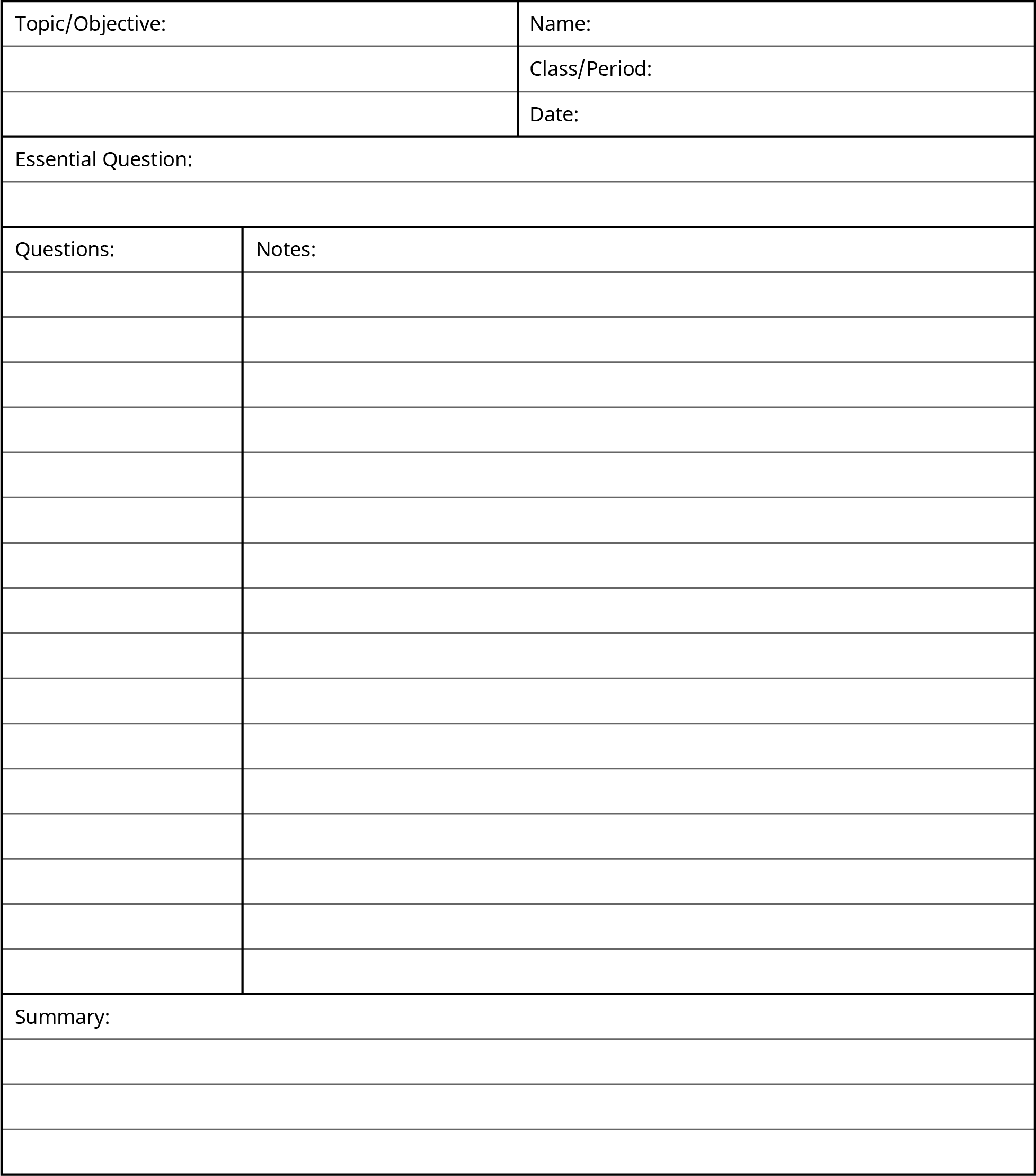 Topic/Objective:

Name:

Class/Period:

Date:

Essential Question:

Questions:

Notes:

Summary: